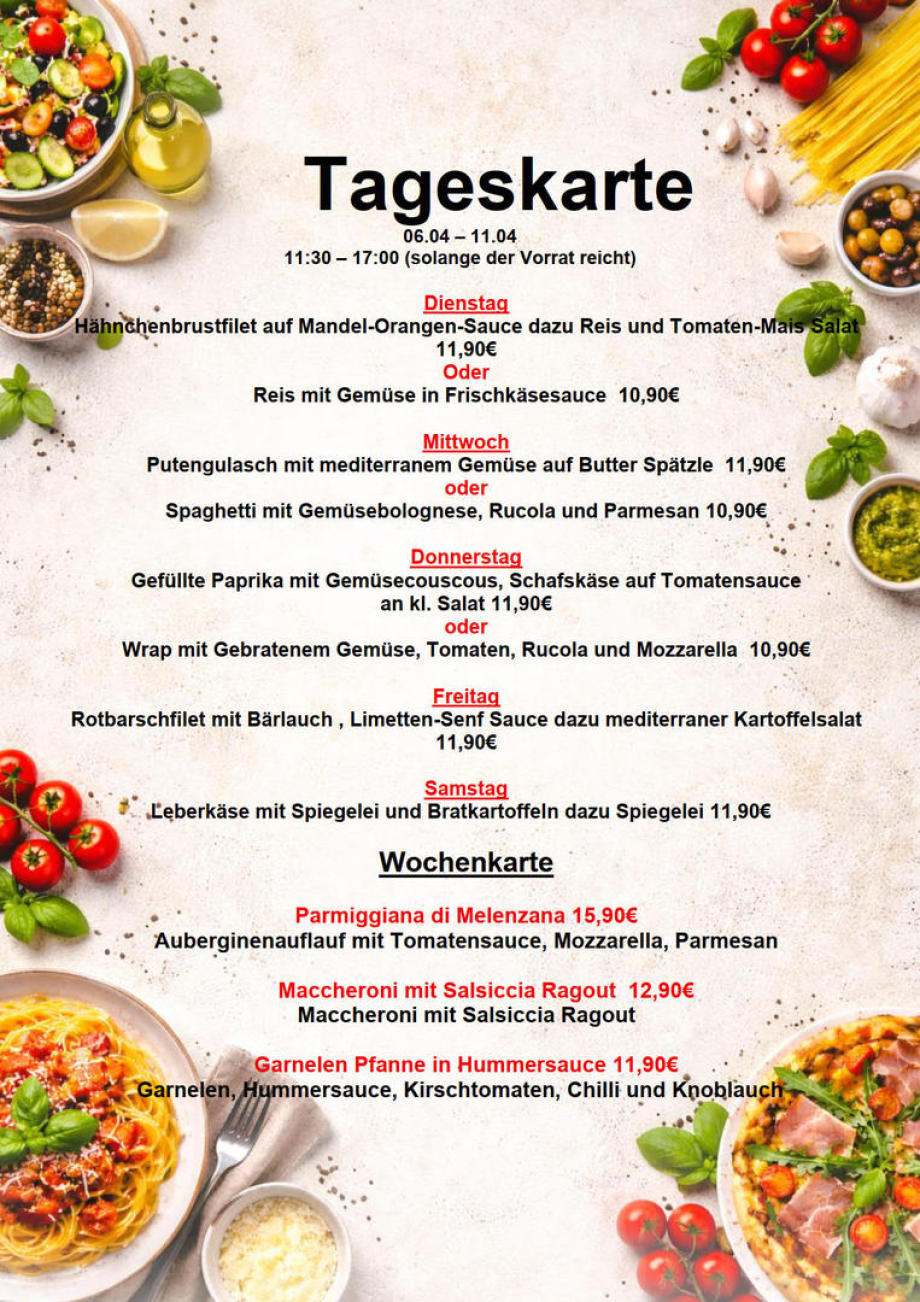 Tageskarte
06.04 – 11.04
11:30 – 17:00 (solange der Vorrat reicht)

Dienstag
Hähnchenbrustfilet auf Mandel-Orangen-Sauce dazu Reis und Tomaten-Mais Salat
11,90€
Oder
Reis mit Gemüse in Frischkäsesauce 10,90€

Mittwoch
Putengulasch mit mediterranem Gemüse auf Butter Spätzle 11,90€
oder
Spaghetti mit Gemüsebolognese, Rucola und Parmesan 10,90€

Donnerstag
Gefüllte Paprika mit Gemüsecouscous, Schafskäse auf Tomatensauce
an kl. Salat 11,90€
oder
Wrap mit Gebratenem Gemüse, Tomaten, Rucola und Mozzarella 10,90€

Freitag
Rotbarschfilet mit Bärlauch , Limetten-Senf Sauce dazu mediterraner Kartoffelsalat
11,90€

Samstag
Leberkäse mit Spiegelei und Bratkartoffeln dazu Spiegelei 11,90€

Wochenkarte

Parmiggiana di Melenzana 15,90€
Auberginenauflauf mit Tomatensauce, Mozzarella, Parmesan

Maccheroni mit Salsiccia Ragout 12,90€
Maccheroni mit Salsiccia Ragout

Garnelen Pfanne in Hummersauce 11,90€
Garnelen, Hummersauce, Kirschtomaten, Chilli und Knoblauch